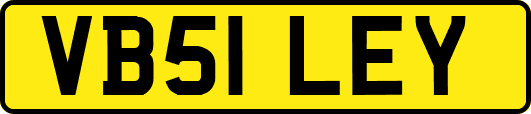 VB51 LEY